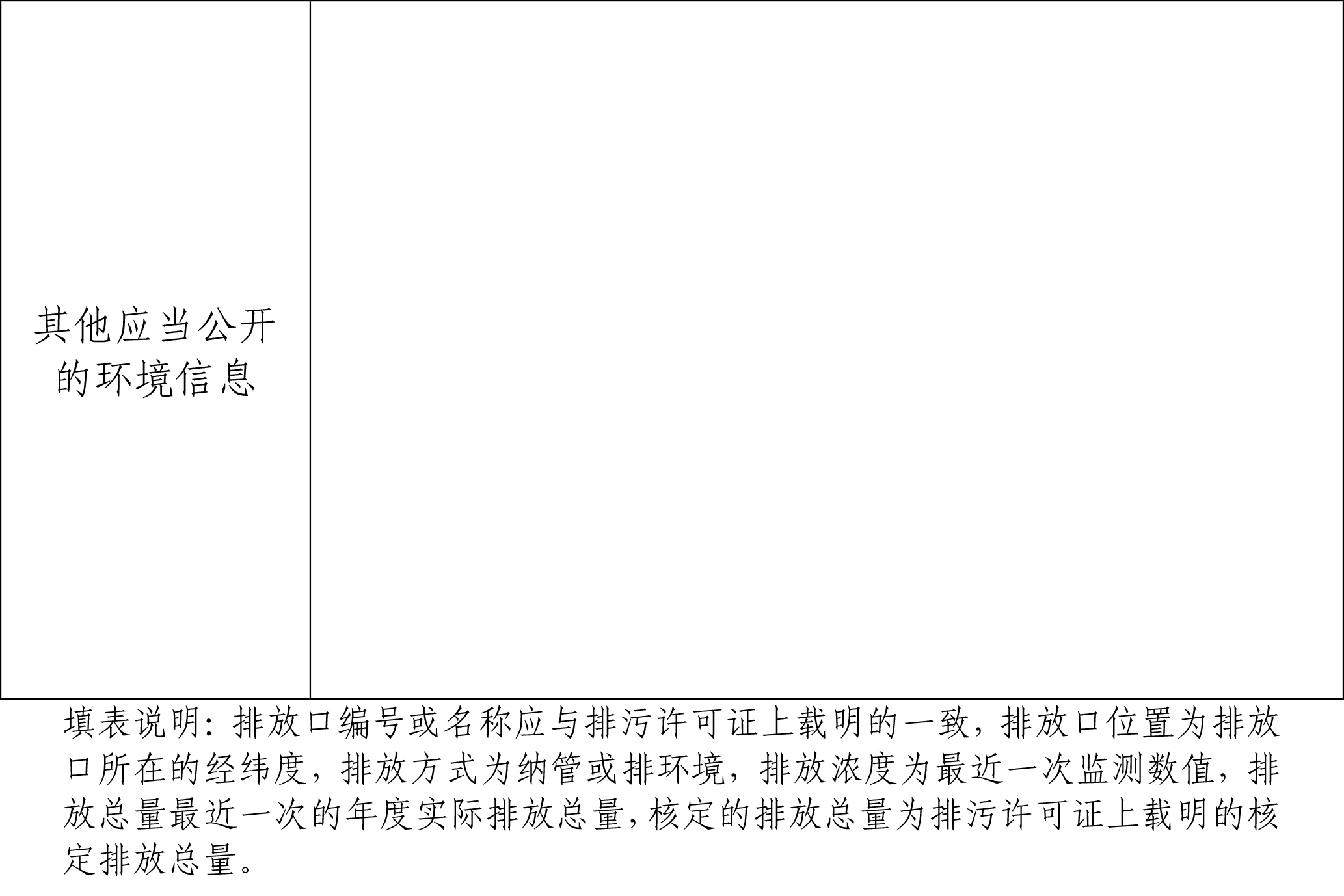 | 其他应当公开的环境信息 | |
|---|---|

填表说明：排放口编号或名称应与排污许可证上载明的一致，排放口位置为排放口所在的经纬度，排放方式为纳管或排环境，排放浓度为最近一次监测数值，排放总量最近一次的年度实际排放总量，核定的排放总量为排污许可证上载明的核定排放总量。